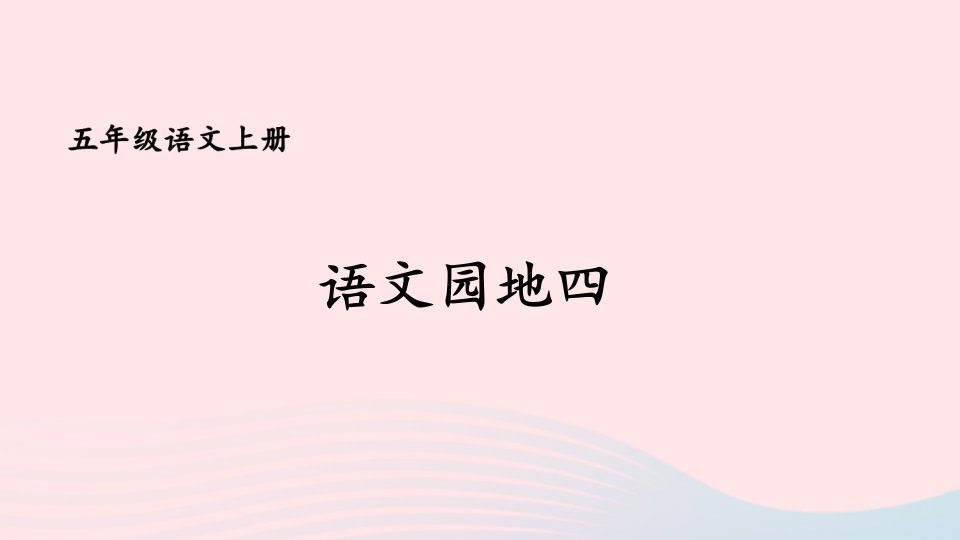 五年级语文上册

语文园地四